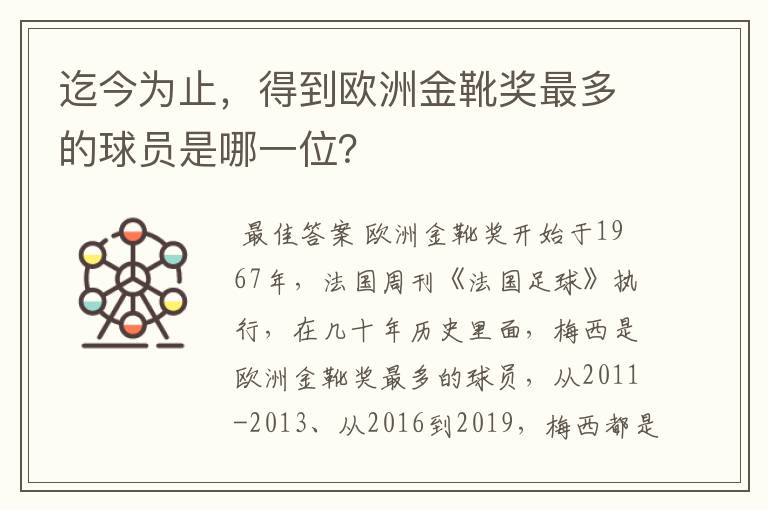 迄今为止，得到欧洲金靴奖最多的球员是哪一位?

最佳答案 欧洲金靴奖开始于1967年，法国周刊《法国足球》执行，在几十年历史里面，梅西是欧洲金靴奖最多的球员，从2011-2013、从2016到2019，梅西都是